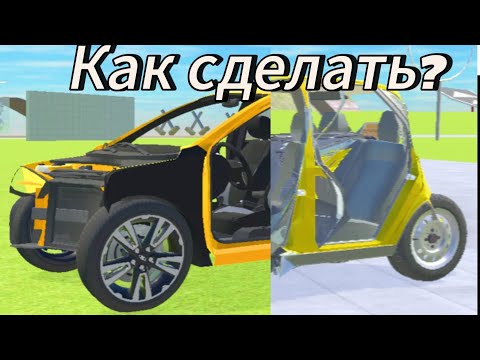 Как сделать?